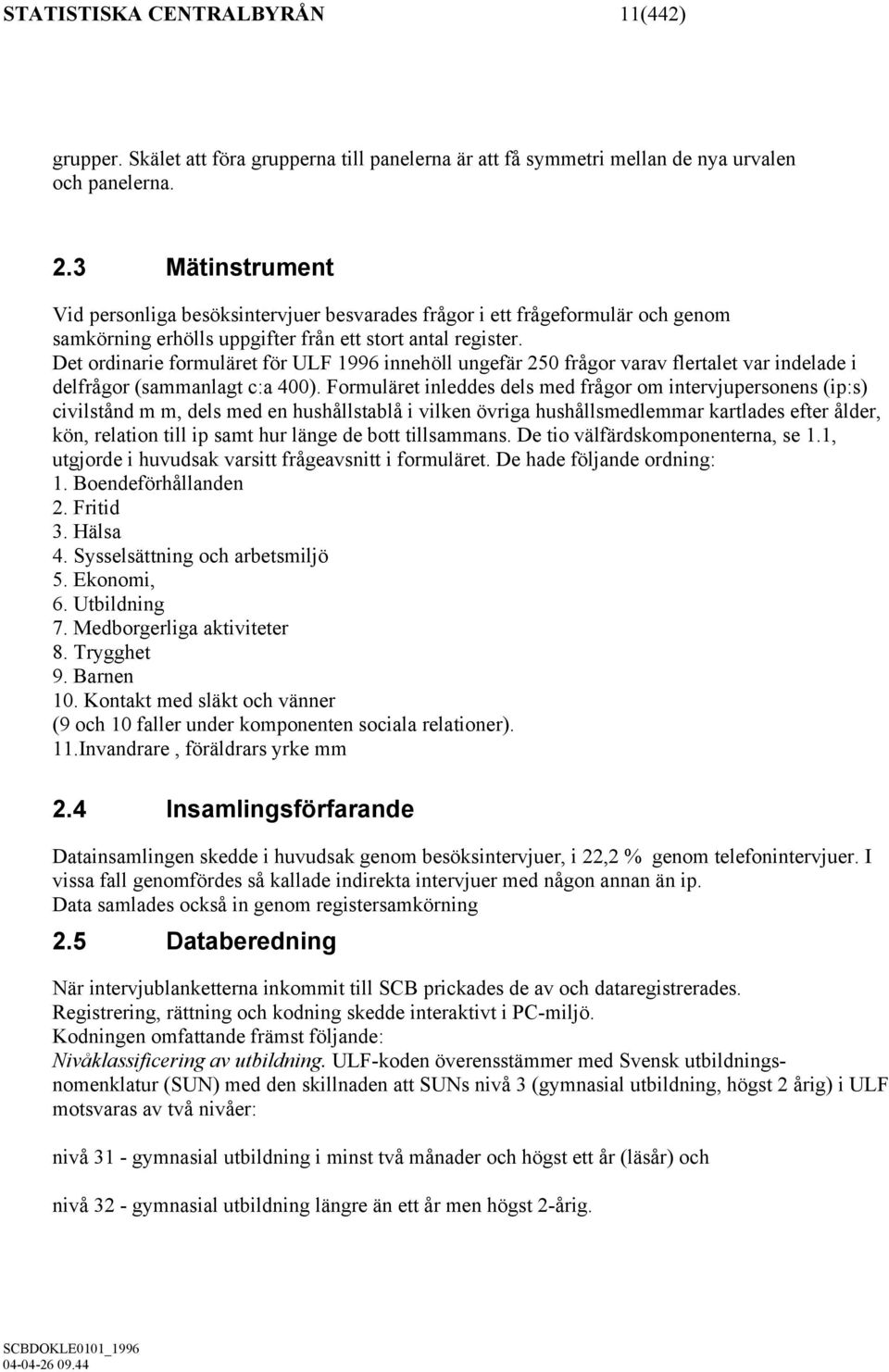 STATISTISKA CENTRALBYRÅN 11(442)

grupper. Skälet att föra grupperna till panelerna är att få symmetri mellan de nya urvalen och panelerna.

2.3 Mätinstrument

Vid personliga besöksintervjuer besvarades frågor i ett frågeformulär och genom samkörning erhölls uppgifter från ett stort antal register.
Det ordinarie formuläret för ULF 1996 innehöll ungefär 250 frågor varav flertalet var indelade i delfrågor (sammanlagt c:a 400). Formuläret inleddes dels med frågor om intervjupersonens (ip:s) civilstånd m m, dels med en hushållstablå i vilken övriga hushållsmedlemmar kartlades efter ålder, kön, relation till ip samt hur länge de bott tillsammans. De tio välfärdskomponenterna, se 1.1, utgjorde i huvudsak varsitt frågeavsnitt i formuläret. De hade följande ordning:
1. Boendeförhållanden
2. Fritid
3. Hälsa
4. Sysselsättning och arbetsmiljö
5. Ekonomi,
6. Utbildning
7. Medborgerliga aktiviteter
8. Trygghet
9. Barnen
10. Kontakt med släkt och vänner
(9 och 10 faller under komponenten sociala relationer).
11.Invandrare , föräldrars yrke mm

2.4 Insamlingsförfarande

Datainsamlingen skedde i huvudsak genom besöksintervjuer, i 22,2 % genom telefonintervjuer. I vissa fall genomfördes så kallade indirekta intervjuer med någon annan än ip.
Data samlades också in genom registersamkörning

2.5 Databeredning

När intervjublanketterna inkommit till SCB prickades de av och dataregistrerades.
Registrering, rättning och kodning skedde interaktivt i PC-miljö.
Kodningen omfattande främst följande:
Nivåklassificering av utbildning. ULF-koden överensstämmer med Svensk utbildningsnomenklatur (SUN) med den skillnaden att SUNs nivå 3 (gymnasial utbildning, högst 2 årig) i ULF motsvaras av två nivåer:

nivå 31 - gymnasial utbildning i minst två månader och högst ett år (läsår) och

nivå 32 - gymnasial utbildning längre än ett år men högst 2-årig.

SCBDOKLE0101_1996
04-04-26 09.44